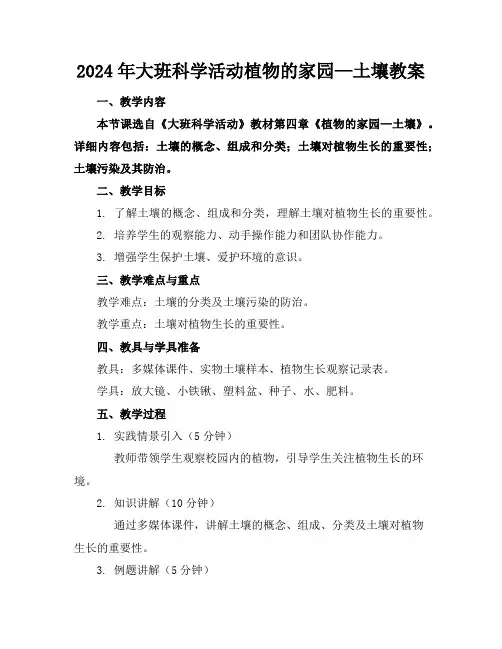 2024年大班科学活动植物的家园—土壤教案

一、教学内容

本节课选自《大班科学活动》教材第四章《植物的家园—土壤》。详细内容包括：土壤的概念、组成和分类；土壤对植物生长的重要性；土壤污染及其防治。

二、教学目标

1. 了解土壤的概念、组成和分类，理解土壤对植物生长的重要性。

2. 培养学生的观察能力、动手操作能力和团队协作能力。

3. 增强学生保护土壤、爱护环境的意识。

三、教学难点与重点

教学难点：土壤的分类及土壤污染的防治。

教学重点：土壤对植物生长的重要性。

四、教具与学具准备

教具：多媒体课件、实物土壤样本、植物生长观察记录表。

学具：放大镜、小铁锹、塑料盆、种子、水、肥料。

五、教学过程

1. 实践情景引入（5分钟）

教师带领学生观察校园内的植物，引导学生关注植物生长的环境。

2. 知识讲解（10分钟）

通过多媒体课件，讲解土壤的概念、组成、分类及土壤对植物生长的重要性。

3. 例题讲解（5分钟）